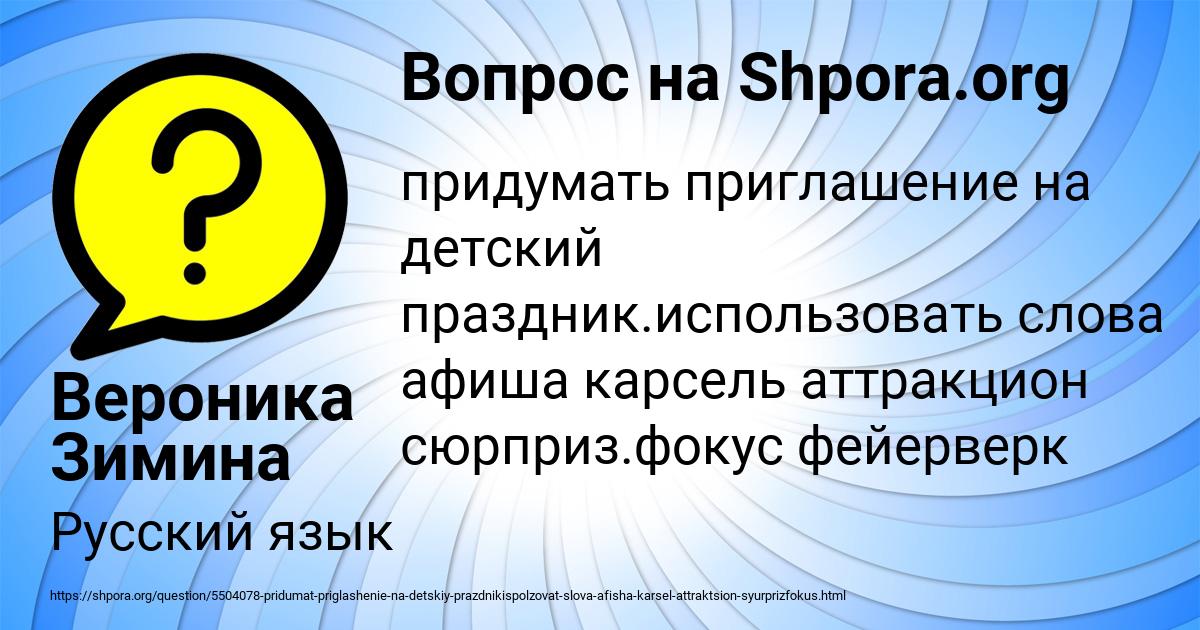 Вопрос на Shpora.org

?

придумать приглашение на детский праздник.использовать слова афиша карсель аттракцион сюрприз.фокус фейерверк

Вероника Зимина

Русский язык

https://shpora.org/question/5504078-pridumat-priglashenie-na-detskiy-prazdnikispolzovat-slova-afisha-karsel-attraktsion-syurprizfokus.html